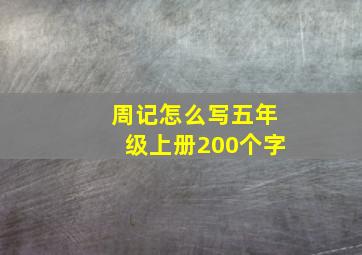 周记怎么写五年级上册200个字